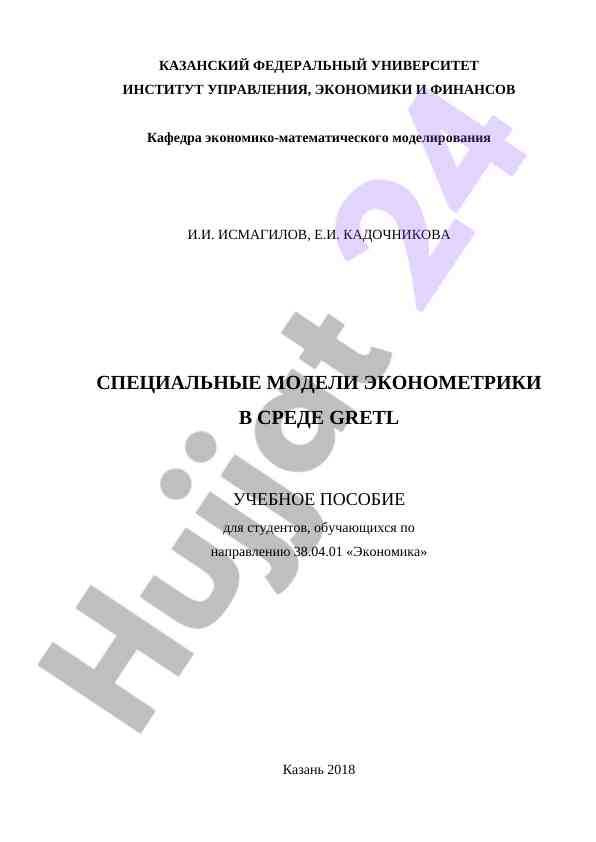 КАЗАНСКИЙ ФЕДЕРАЛЬНЫЙ УНИВЕРСИТЕТ
ИНСТИТУТ УПРАВЛЕНИЯ, ЭКОНОМИКИ И ФИНАНСОВ

Кафедра экономико-математического моделирования

И.И. ИСМАГИЛОВ, Е.И. КАДОЧНИКОВА

СПЕЦИАЛЬНЫЕ МОДЕЛИ ЭКОНОМЕТРИКИ
В СРЕДЕ GRETL

УЧЕБНОЕ ПОСОБИЕ
для студентов, обучающихся по
направлению 38.04.01 «Экономика»

Казань 2018

Hujjat 24